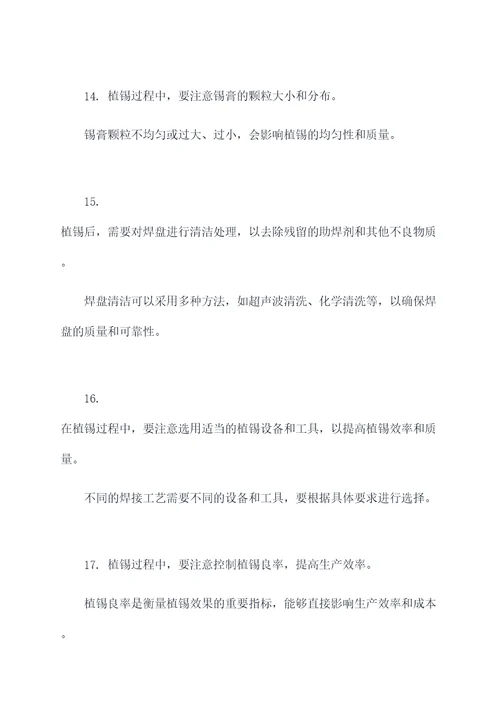 14. 植锡过程中，要注意锡膏的颗粒大小和分布。

锡膏颗粒不均匀或过大、过小，会影响植锡的均匀性和质量。

15. 植锡后，需要对焊盘进行清洁处理，以去除残留的助焊剂和其他不良物质。

焊盘清洁可以采用多种方法，如超声波清洗、化学清洗等，以确保焊盘的质量和可靠性。

16. 在植锡过程中，要注意选用适当的植锡设备和工具，以提高植锡效率和质量。

不同的焊接工艺需要不同的设备和工具，要根据具体要求进行选择。

17. 植锡过程中，要注意控制植锡良率，提高生产效率。

植锡良率是衡量植锡效果的重要指标，能够直接影响生产效率和成本。